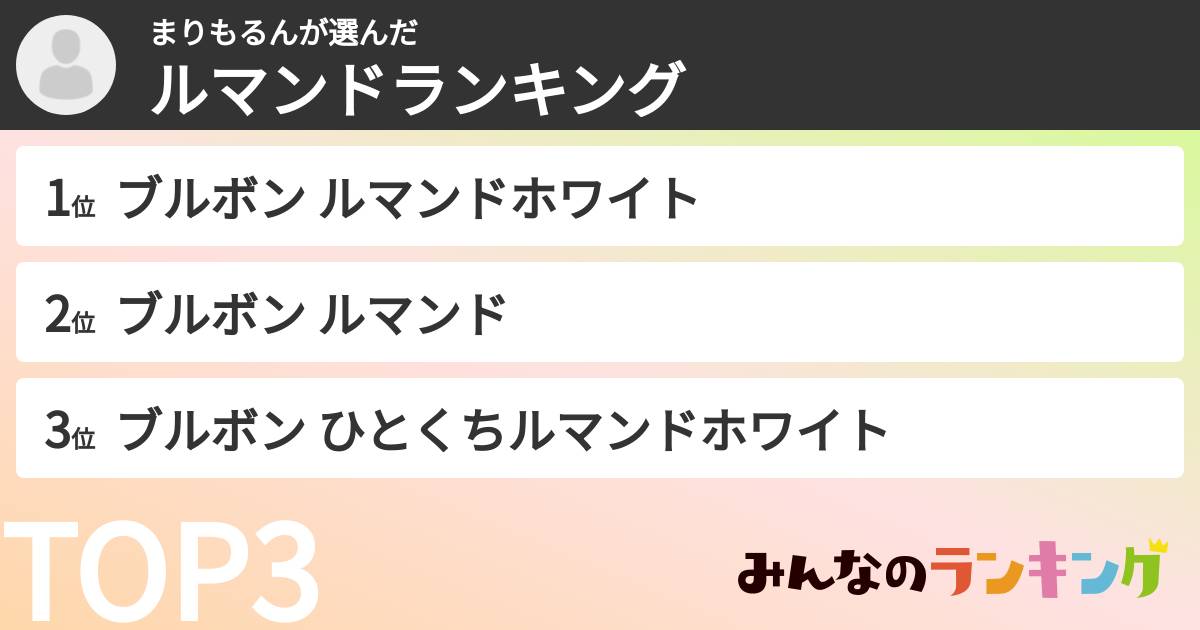 まりもるんが選んだ
ルマンドランキング

1位 ブルボン ルマンドホワイト

2位 ブルボン ルマンド

3位 ブルボン ひとくちルマンドホワイト

TOP3

みんなのランキング